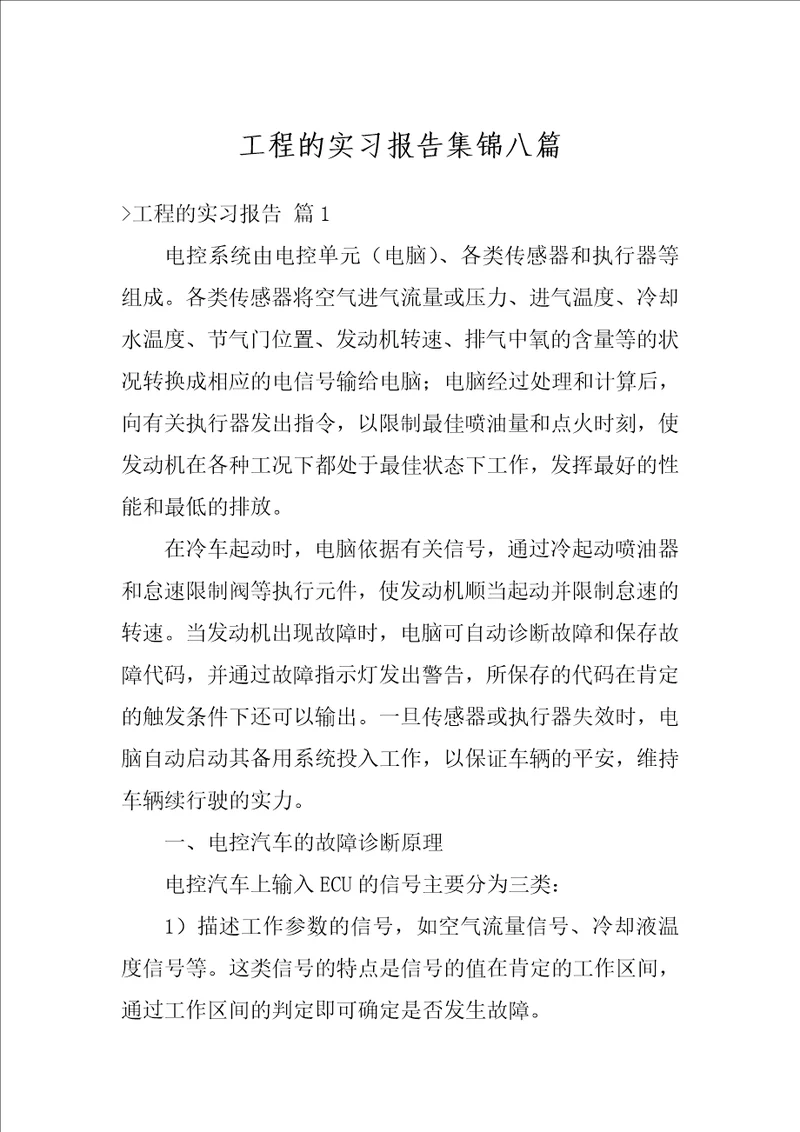 工程的实习报告集锦八篇

>工程的实习报告 篇1

电控系统由电控单元（电脑）、各类传感器和执行器等组成。各类传感器将空气进气流量或压力、进气温度、冷却水温度、节气门位置、发动机转速、排气中氧的含量等的状况转换成相应的电信号输给电脑；电脑经过处理和计算后，向有关执行器发出指令，以限制最佳喷油量和点火时刻，使发动机在各种工况下都处于最佳状态下工作，发挥最好的性能和最低的排放。

在冷车起动时，电脑依据有关信号，通过冷起动喷油器和怠速限制阀等执行元件，使发动机顺当起动并限制怠速的转速。当发动机出现故障时，电脑可自动诊断故障和保存故障代码，并通过故障指示灯发出警告，所保存的代码在肯定的触发条件下还可以输出。一旦传感器或执行器失效时，电脑自动启动其备用系统投入工作，以保证车辆的平安，维持车辆续行驶的实力。

一、电控汽车的故障诊断原理

电控汽车上输入ECU的信号主要分为三类：

1）描述工作参数的信号，如空气流量信号、冷却液温度信号等。这类信号的特点是信号的值在肯定的工作区间，通过工作区间的判定即可确定是否发生故障。